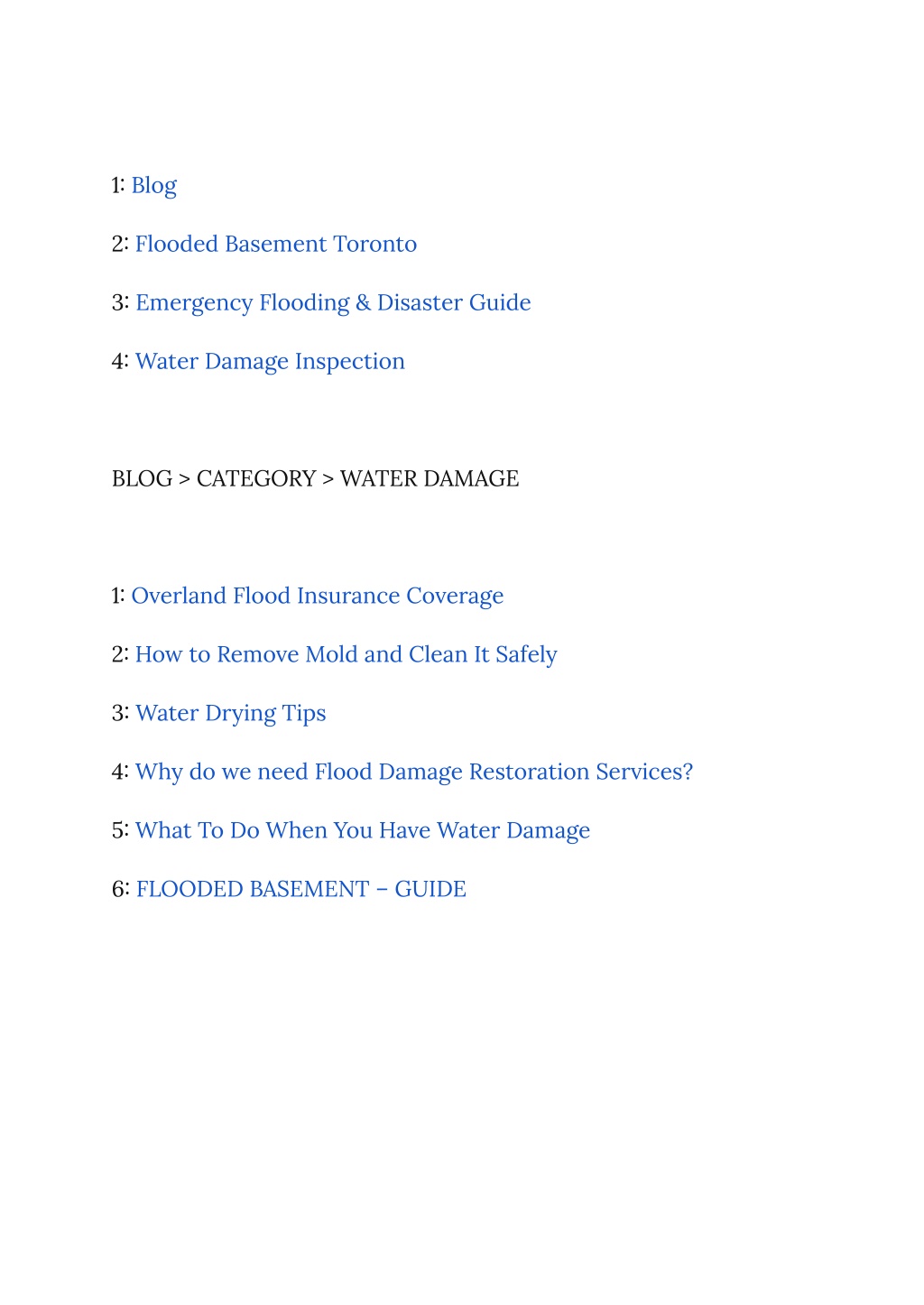 1: Blog

2: Flooded Basement Toronto

3: Emergency Flooding & Disaster Guide

4: Water Damage Inspection

BLOG > CATEGORY > WATER DAMAGE

1: Overland Flood Insurance Coverage

2: How to Remove Mold and Clean It Safely

3: Water Drying Tips

4: Why do we need Flood Damage Restoration Services?

5: What To Do When You Have Water Damage

6: FLOODED BASEMENT – GUIDE